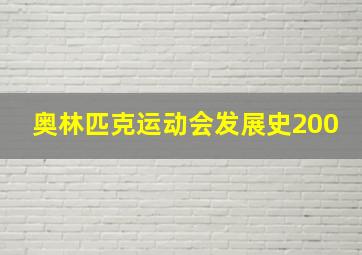 奥林匹克运动会发展史200